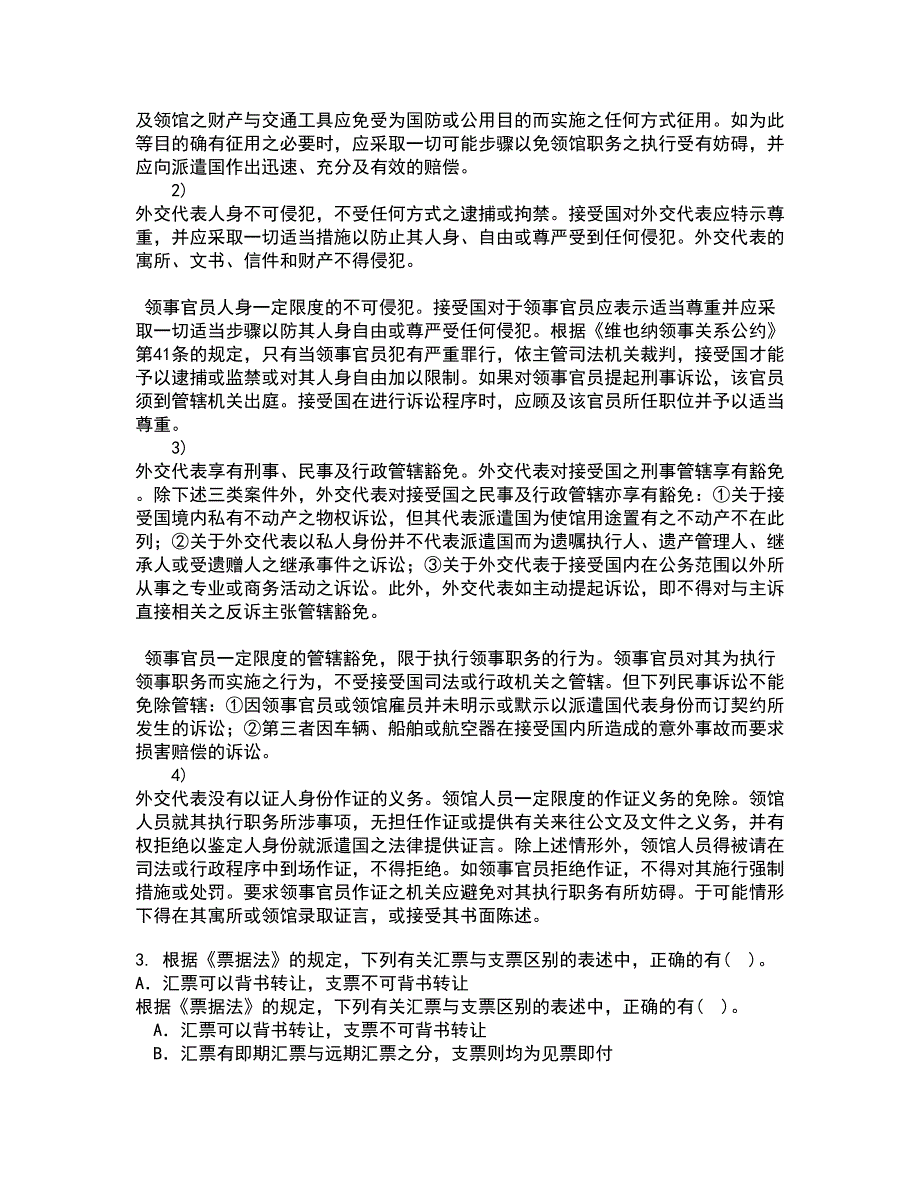 及领馆之财产与交通工具应免受为国防或公用目的而实施之任何方式征用。如为此等目的确有征用之必要时，应采取一切可能步骤以免领馆职务之执行受有妨碍，并应向派遣国作出迅速、充分及有效的赔偿。

2)

外交代表人身不可侵犯，不受任何方式之逮捕或拘禁。接受国对外交代表应特示尊重，并应采取一切适当措施以防止其人身、自由或尊严受到任何侵犯。外交代表的寓所、文书、信件和财产不得侵犯。

领事官员人身一定限度的不可侵犯。接受国对于领事官员应表示适当尊重并应采取一切适当步骤以防其人身自由或尊严受任何侵犯。根据《维也纳领事关系公约》第41条的规定，只有当领事官员犯有严重罪行，依主管司法机关裁判，接受国才能予以逮捕或监禁或对其人身自由加以限制。如果对领事官员提起刑事诉讼，该官员须到管辖机关出庭。接受国在进行诉讼程序时，应顾及该官员所任职位并予以适当尊重。

3)

外交代表享有刑事、民事及行政管辖豁免。外交代表对接受国之刑事管辖享有豁免。除下述三类案件外，外交代表对接受国之民事及行政管辖亦享有豁免：①关于接受国境内私有不动产之物权诉讼，但其代表派遣国为使馆用途置有之不动产不在此列；②关于外交代表以私人身份并不代表派遣国而为遗嘱执行人、遗产管理人、继承人或受遗赠人之继承事件之诉讼；③关于外交代表于接受国内在公务范围以外所从事之专业或商务活动之诉讼。此外，外交代表如主动提起诉讼，即不得对与主诉直接相关之反诉主张管辖豁免。

领事官员一定限度的管辖豁免，限于执行领事职务的行为。领事官员对其为执行领事职务而实施之行为，不受接受国司法或行政机关之管辖。但下列民事诉讼不能免除管辖：①因领事官员或领馆雇员并未明示或默示以派遣国代表身份而订契约所发生的诉讼；②第三者因车辆、船舶或航空器在接受国内所造成的意外事故而要求损害赔偿的诉讼。

4)

外交代表没有以证人身份作证的义务。领馆人员一定限度的作证义务的免除。领馆人员就其执行职务所涉事项，无担任作证或提供有关来往公文及文件之义务，并有权拒绝以鉴定人身份就派遣国之法律提供证言。除上述情形外，领馆人员得被请在司法或行政程序中到场作证，不得拒绝。如领事官员拒绝作证，不得对其施行强制措施或处罚。要求领事官员作证之机关应避免对其执行职务有所妨碍。于可能情形下得在其寓所或领馆录取证言，或接受其书面陈述。

3. 根据《票据法》的规定，下列有关汇票与支票区别的表述中，正确的有（ ）。
A. 汇票可以背书转让，支票不可背书转让
根据《票据法》的规定，下列有关汇票与支票区别的表述中，正确的有（ ）。
A. 汇票可以背书转让，支票不可背书转让
B. 汇票有即期汇票与远期汇票之分，支票则均为见票即付